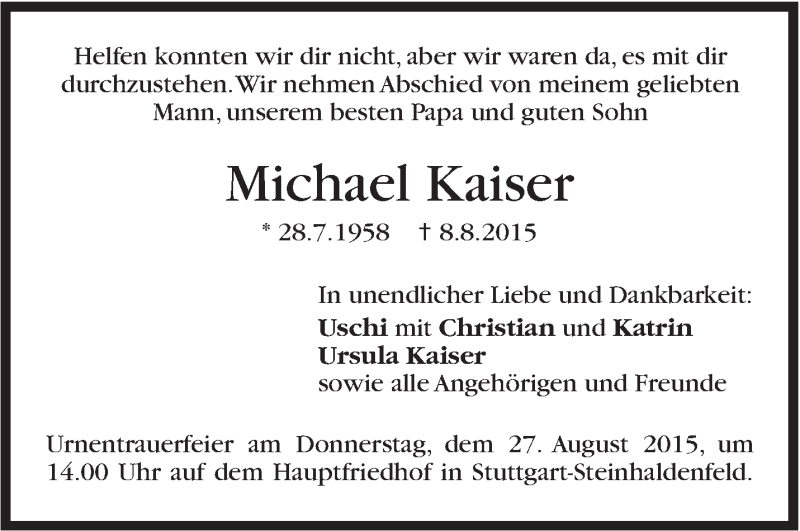 Helfen konnten wir dir nicht, aber wir waren da, es mit dir durchzustehen. Wir nehmen Abschied von meinem geliebten Mann, unserem besten Papa und guten Sohn

Michael Kaiser

* 28.7.1958 † 8.8.2015

In unendlicher Liebe und Dankbarkeit:
Uschi mit Christian und Katrin
Ursula Kaiser
sowie alle Angehörigen und Freunde

Urnentrauerfeier am Donnerstag, dem 27. August 2015, um 14.00 Uhr auf dem Hauptfriedhof in Stuttgart-Steinhaldenfeld.